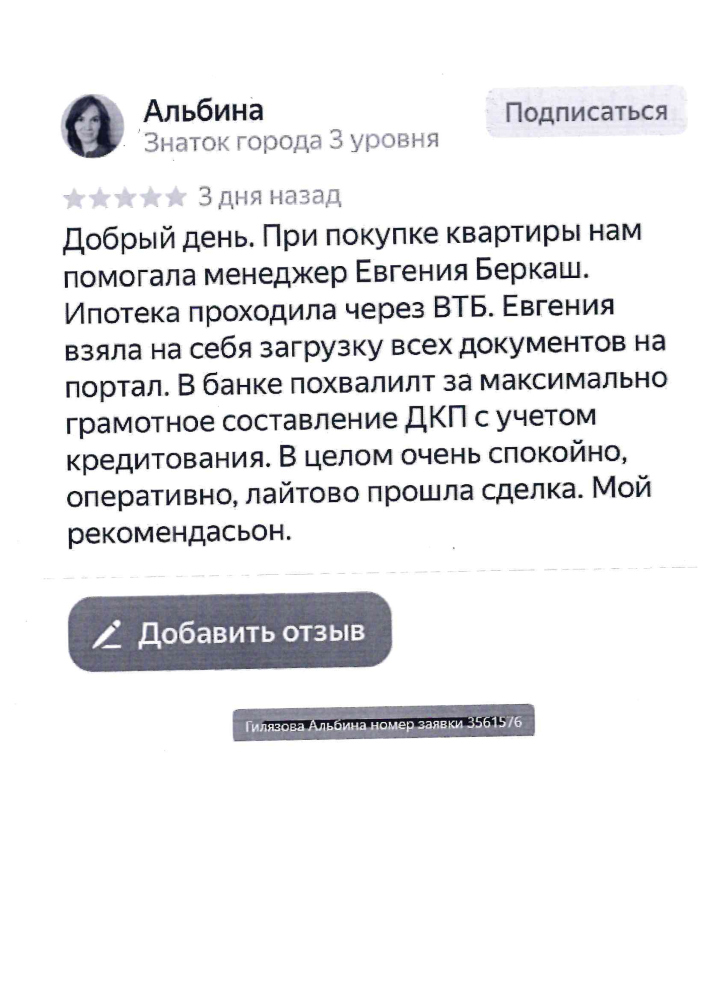 Альбина
Знаток города 3 уровня

Подписаться

3 дня назад

Добрый день. При покупке квартиры нам помогала менеджер Евгения Беркаш. Ипотека проходила через ВТБ. Евгения взяла на себя загрузку всех документов на портал. В банке похвалилт за максимально грамотное составление ДКП с учетом кредитования. В целом очень спокойно, оперативно, лайтово прошла сделка. Мой рекомендасьон.

Добавить отзыв

Гилязова Альбина номер заявки 3561576